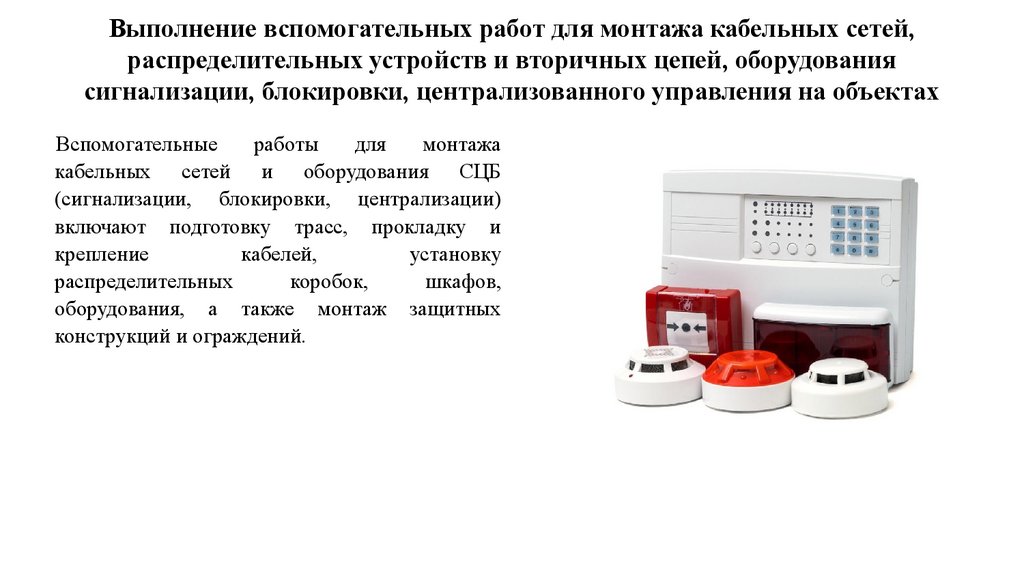 Выполнение вспомогательных работ для монтажа кабельных сетей, распределительных устройств и вторичных цепей, оборудования сигнализации, блокировки, централизованного управления на объектах

Вспомогательные работы для монтажа кабельных сетей и оборудования СЦБ (сигнализации, блокировки, централизации) включают подготовку трасс, прокладку и крепление кабелей, установку распределительных коробок, шкафов, оборудования, а также монтаж защитных конструкций и ограждений.